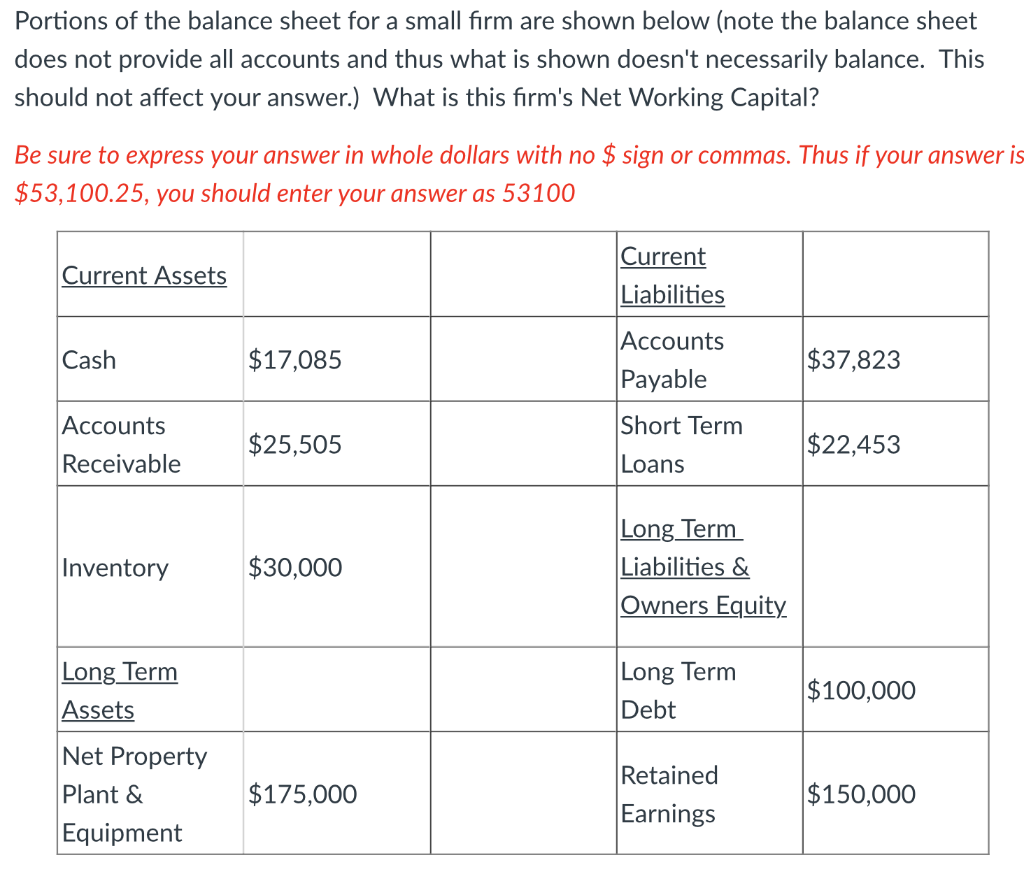 Portions of the balance sheet for a small firm are shown below (note the balance sheet does not provide all accounts and thus what is shown doesn't necessarily balance. This should not affect your answer.) What is this firm's Net Working Capital?

Be sure to express your answer in whole dollars with no \$ sign or commas. Thus if your answer is \$53,100.25, you should enter your answer as 53100

| Current Assets | | | Current Liabilities | |
|---|---|---|---|---|
| Cash | \$17,085 | | Accounts Payable | \$37,823 |
| Accounts Receivable | \$25,505 | | Short Term Loans | \$22,453 |
| Inventory | \$30,000 | | Long Term Liabilities & Owners Equity | |
| Long Term Assets | | | Long Term Debt | \$100,000 |
| Net Property Plant & Equipment | \$175,000 | | Retained Earnings | \$150,000 |